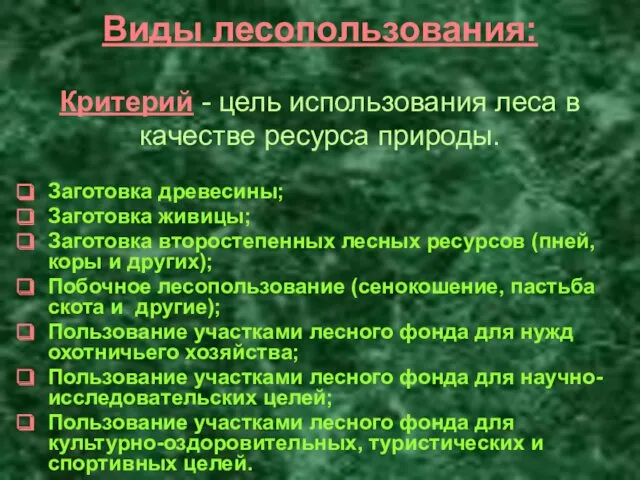 Виды лесопользования:

Критерий - цель использования леса в качестве ресурса природы.

Заготовка древесины;
Заготовка живицы;
Заготовка второстепенных лесных ресурсов (пней, коры и других);
Побочное лесопользование (сенокошение, пастьба скота и другие);
Пользование участками лесного фонда для нужд охотничьего хозяйства;
Пользование участками лесного фонда для научно-исследовательских целей;
Пользование участками лесного фонда для культурно-оздоровительных, туристических и спортивных целей.